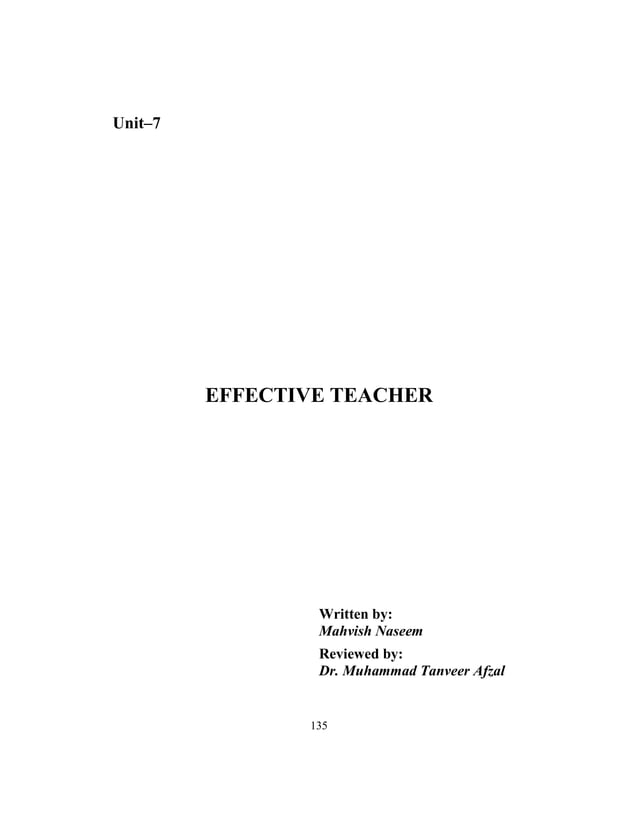 Unit–7

EFFECTIVE TEACHER

Written by:
Mahvish Naseem

Reviewed by:
Dr. Muhammad Tanveer Afzal

135